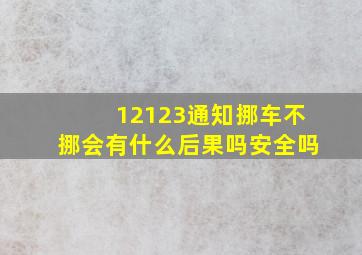 12123通知挪车不挪会有什么后果吗安全吗